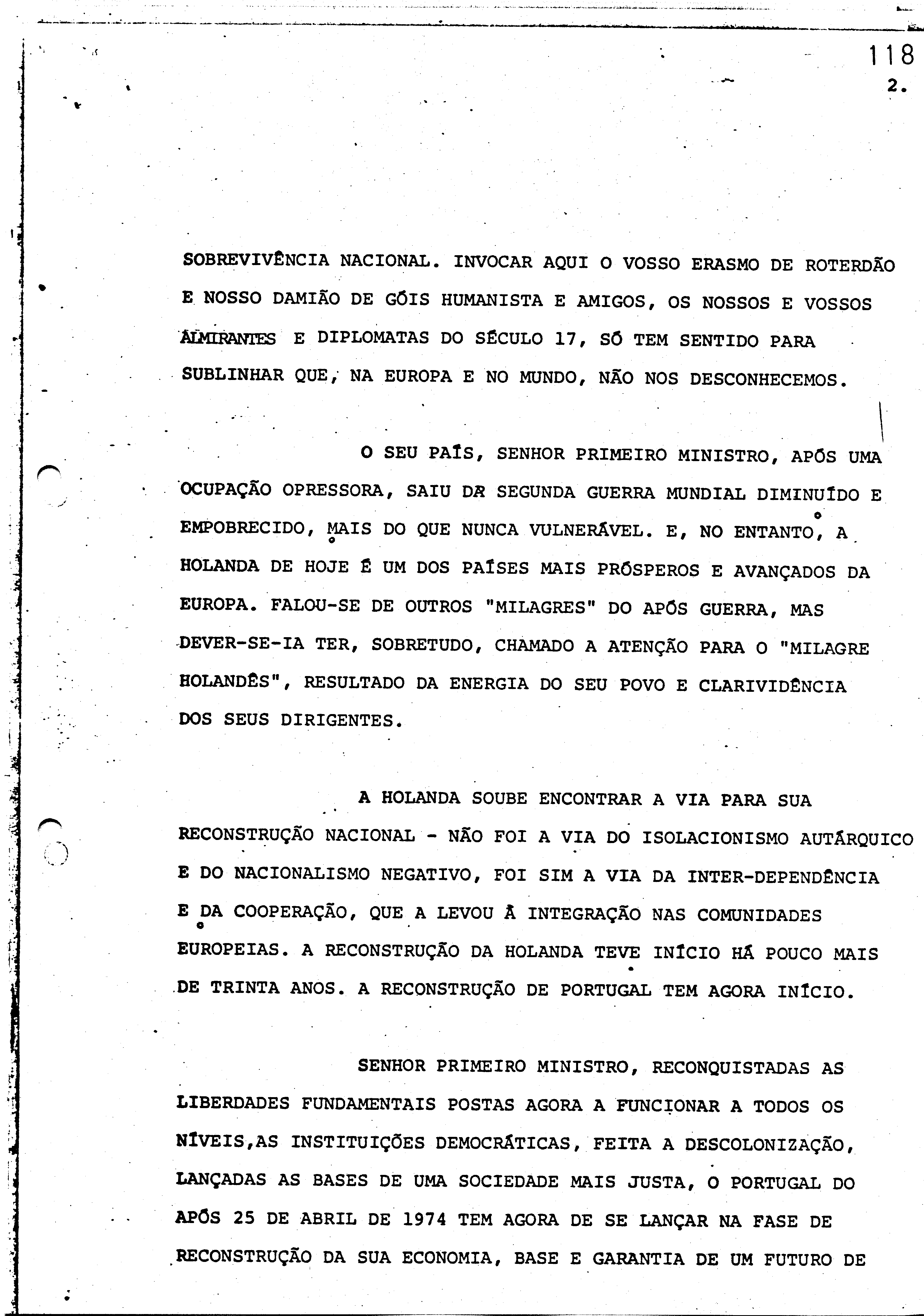 118
2.

SOBREVIVÊNCIA NACIONAL. INVOCAR AQUI O VOSSO ERASMO DE ROTERDÃO E NOSSO DAMIÃO DE GÓIS HUMANISTA E AMIGOS, OS NOSSOS E VOSSOS ALMIRANTES E DIPLOMATAS DO SÉCULO 17, SÓ TEM SENTIDO PARA SUBLINHAR QUE, NA EUROPA E NO MUNDO, NÃO NOS DESCONHECEMOS.

O SEU PAÍS, SENHOR PRIMEIRO MINISTRO, APÓS UMA OCUPAÇÃO OPRESSORA, SAIU DA SEGUNDA GUERRA MUNDIAL DIMINUÍDO E EMPOBRECIDO, MAIS DO QUE NUNCA VULNERÁVEL. E, NO ENTANTO, A HOLANDA DE HOJE É UM DOS PAÍSES MAIS PRÓSPEROS E AVANÇADOS DA EUROPA. FALOU-SE DE OUTROS "MILAGRES" DO APÓS GUERRA, MAS DEVER-SE-IA TER, SOBRETUDO, CHAMADO A ATENÇÃO PARA O "MILAGRE HOLANDÊS", RESULTADO DA ENERGIA DO SEU POVO E CLARIVIDÊNCIA DOS SEUS DIRIGENTES.

A HOLANDA SOUBE ENCONTRAR A VIA PARA SUA RECONSTRUÇÃO NACIONAL - NÃO FOI A VIA DO ISOLACIONISMO AUTÁRQUICO E DO NACIONALISMO NEGATIVO, FOI SIM A VIA DA INTER-DEPENDÊNCIA E DA COOPERAÇÃO, QUE A LEVOU À INTEGRAÇÃO NAS COMUNIDADES EUROPEIAS. A RECONSTRUÇÃO DA HOLANDA TEVE INÍCIO HÁ POUCO MAIS DE TRINTA ANOS. A RECONSTRUÇÃO DE PORTUGAL TEM AGORA INÍCIO.

SENHOR PRIMEIRO MINISTRO, RECONQUISTADAS AS LIBERDADES FUNDAMENTAIS POSTAS AGORA A FUNCIONAR A TODOS OS NÍVEIS,AS INSTITUIÇÕES DEMOCRÁTICAS, FEITA A DESCOLONIZAÇÃO, LANÇADAS AS BASES DE UMA SOCIEDADE MAIS JUSTA, O PORTUGAL DO APÓS 25 DE ABRIL DE 1974 TEM AGORA DE SE LANÇAR NA FASE DE RECONSTRUÇÃO DA SUA ECONOMIA, BASE E GARANTIA DE UM FUTURO DE